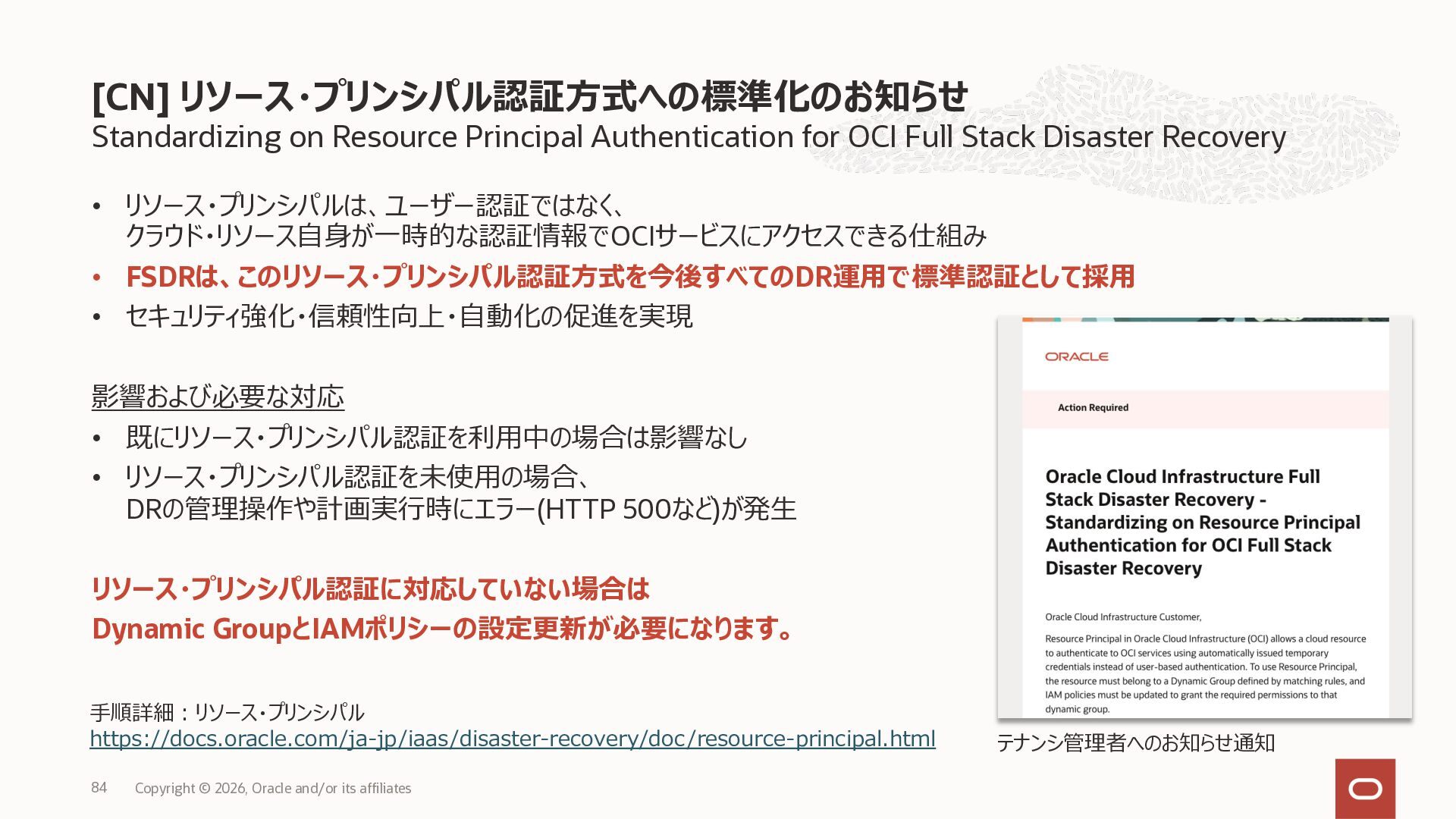 [CN] リソース・プリンシパル認証方式への標準化のお知らせ
Standardizing on Resource Principal Authentication for OCI Full Stack Disaster Recovery

• リソース・プリンシパルは、ユーザー認証ではなく、クラウド・リソース自身が一時的な認証情報でOCIサービスにアクセスできる仕組み
• FSDRは、このリソース・プリンシパル認証方式を今後すべてのDR運用で標準認証として採用
• セキュリティ強化・信頼性向上・自動化の促進を実現

影響および必要な対応
• 既にリソース・プリンシパル認証を利用中の場合は影響なし
• リソース・プリンシパル認証を未使用の場合、DRの管理操作や計画実行時にエラー(HTTP 500など)が発生

リソース・プリンシパル認証に対応していない場合は
Dynamic GroupとIAMポリシーの設定更新が必要になります。

手順詳細：リソース・プリンシパル
https://docs.oracle.com/ja-jp/iaas/disaster-recovery/doc/resource-principal.html

ORACLE

Action Required

Oracle Cloud Infrastructure Full Stack Disaster Recovery - Standardizing on Resource Principal Authentication for OCI Full Stack Disaster Recovery

Oracle Cloud Infrastructure Customer,

Resource Principal in Oracle Cloud Infrastructure (OCI) allows a cloud resource to authenticate to OCI services using automatically issued temporary credentials instead of user-based authentication. To use Resource Principal, the resource must belong to a Dynamic Group defined by matching rules, and IAM policies must be updated to grant the required permissions to that dynamic group.

テナンシ管理者へのお知らせ通知

84 Copyright © 2026, Oracle and/or its affiliates